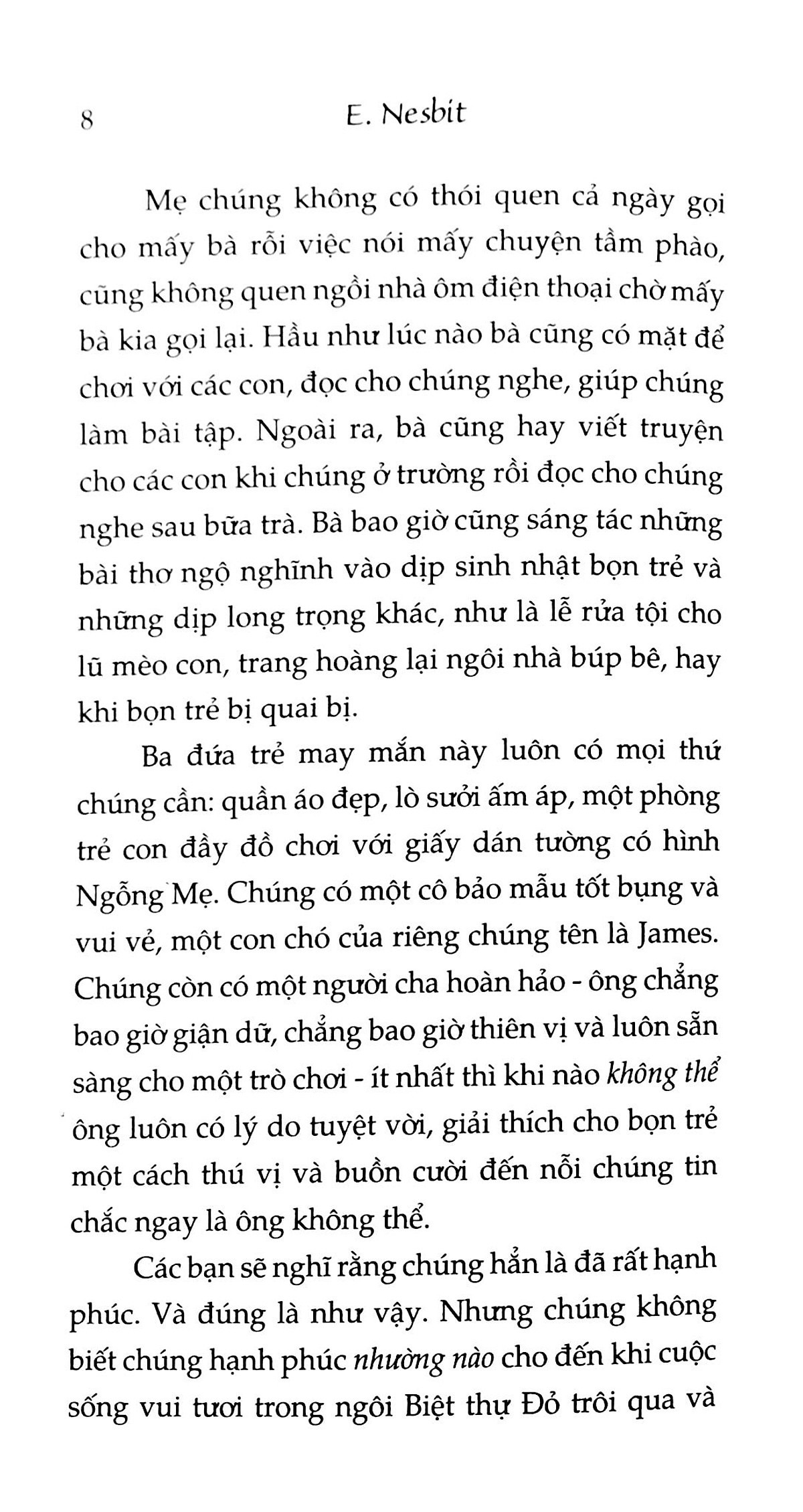 8 E. Nesbit

Mẹ chúng không có thói quen cả ngày gọi cho mấy bà rỗi việc nói mấy chuyện tầm phào, cũng không quen ngồi nhà ôm điện thoại chờ mấy bà kia gọi lại. Hầu như lúc nào bà cũng có mặt để chơi với các con, đọc cho chúng nghe, giúp chúng làm bài tập. Ngoài ra, bà cũng hay viết truyện cho các con khi chúng ở trường rồi đọc cho chúng nghe sau bữa trà. Bà bao giờ cũng sáng tác những bài thơ ngộ nghĩnh vào dịp sinh nhật bọn trẻ và những dịp long trọng khác, như là lễ rửa tội cho lũ mèo con, trang hoàng lại ngôi nhà búp bê, hay khi bọn trẻ bị quai bị.

Ba đứa trẻ may mắn này luôn có mọi thứ chúng cần: quần áo đẹp, lò sưởi ấm áp, một phòng trẻ con đầy đồ chơi với giấy dán tường có hình Ngỗng Mẹ. Chúng có một cô bảo mẫu tốt bụng và vui vẻ, một con chó của riêng chúng tên là James. Chúng còn có một người cha hoàn hảo - ông chẳng bao giờ giận dữ, chẳng bao giờ thiên vị và luôn sẵn sàng cho một trò chơi - ít nhất thì khi nào không thể ông luôn có lý do tuyệt vời, giải thích cho bọn trẻ một cách thú vị và buồn cười đến nỗi chúng tin chắc ngay là ông không thể.

Các bạn sẽ nghĩ rằng chúng hẳn là đã rất hạnh phúc. Và đúng là như vậy. Nhưng chúng không biết chúng hạnh phúc nhường nào cho đến khi cuộc sống vui tươi trong ngôi Biệt thự Đỏ trôi qua và